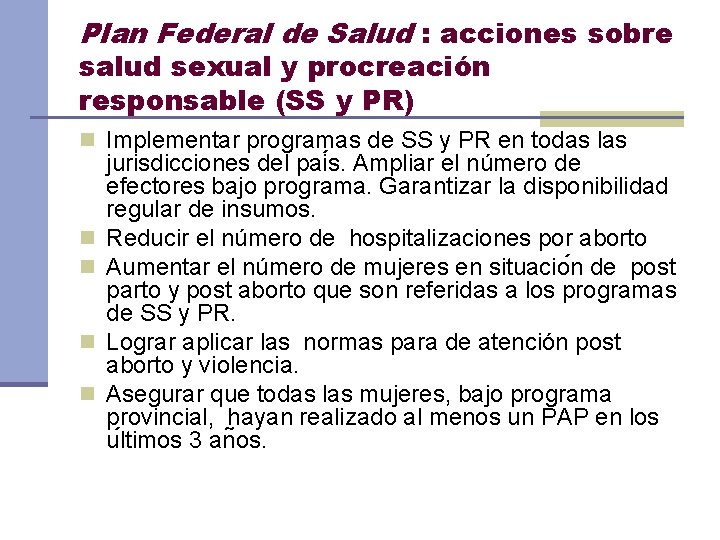 Plan Federal de Salud : acciones sobre salud sexual y procreación responsable (SS y PR)

Implementar programas de SS y PR en todas las jurisdicciones del país. Ampliar el número de efectores bajo programa. Garantizar la disponibilidad regular de insumos.

Reducir el número de hospitalizaciones por aborto

Aumentar el número de mujeres en situación de post parto y post aborto que son referidas a los programas de SS y PR.

Lograr aplicar las normas para de atención post aborto y violencia.

Asegurar que todas las mujeres, bajo programa provincial, hayan realizado al menos un PAP en los últimos 3 años.